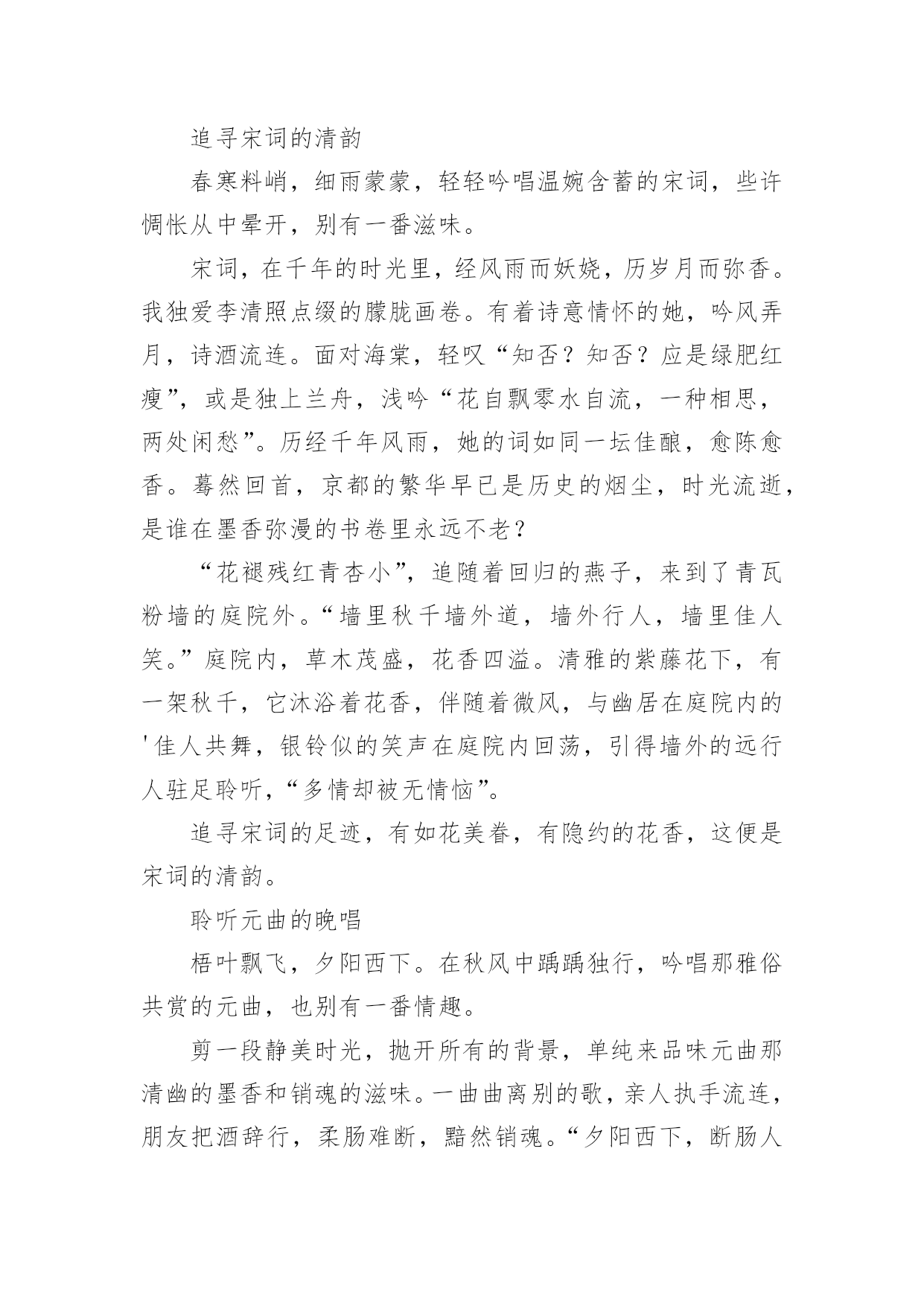 追寻宋词的清韵

春寒料峭，细雨蒙蒙，轻轻吟唱温婉含蓄的宋词，些许惆怅从中晕开，别有一番滋味。

宋词，在千年的时光里，经风雨而妖娆，历岁月而弥香。我独爱李清照点缀的朦胧画卷。有着诗意情怀的她，吟风弄月，诗酒流连。面对海棠，轻叹“知否？知否？应是绿肥红瘦”，或是独上兰舟，浅吟“花自飘零水自流，一种相思，两处闲愁”。历经千年风雨，她的词如同一坛佳酿，愈陈愈香。蓦然回首，京都的繁华早已是历史的烟尘，时光流逝，是谁在墨香弥漫的书卷里永远不老？

“花褪残红青杏小”，追随着回归的燕子，来到了青瓦粉墙的庭院外。“墙里秋千墙外道，墙外行人，墙里佳人笑。”庭院内，草木茂盛，花香四溢。清雅的紫藤花下，有一架秋千，它沐浴着花香，伴随着微风，与幽居在庭院内的'佳人共舞，银铃似的笑声在庭院内回荡，引得墙外的远行人驻足聆听，“多情却被无情恼”。

追寻宋词的足迹，有如花美眷，有隐约的花香，这便是宋词的清韵。

聆听元曲的晚唱

梧叶飘飞，夕阳西下。在秋风中踽踽独行，吟唱那雅俗共赏的元曲，也别有一番情趣。

剪一段静美时光，抛开所有的背景，单纯来品味元曲那清幽的墨香和销魂的滋味。一曲曲离别的歌，亲人执手流连，朋友把酒辞行，柔肠难断，黯然销魂。“夕阳西下，断肠人